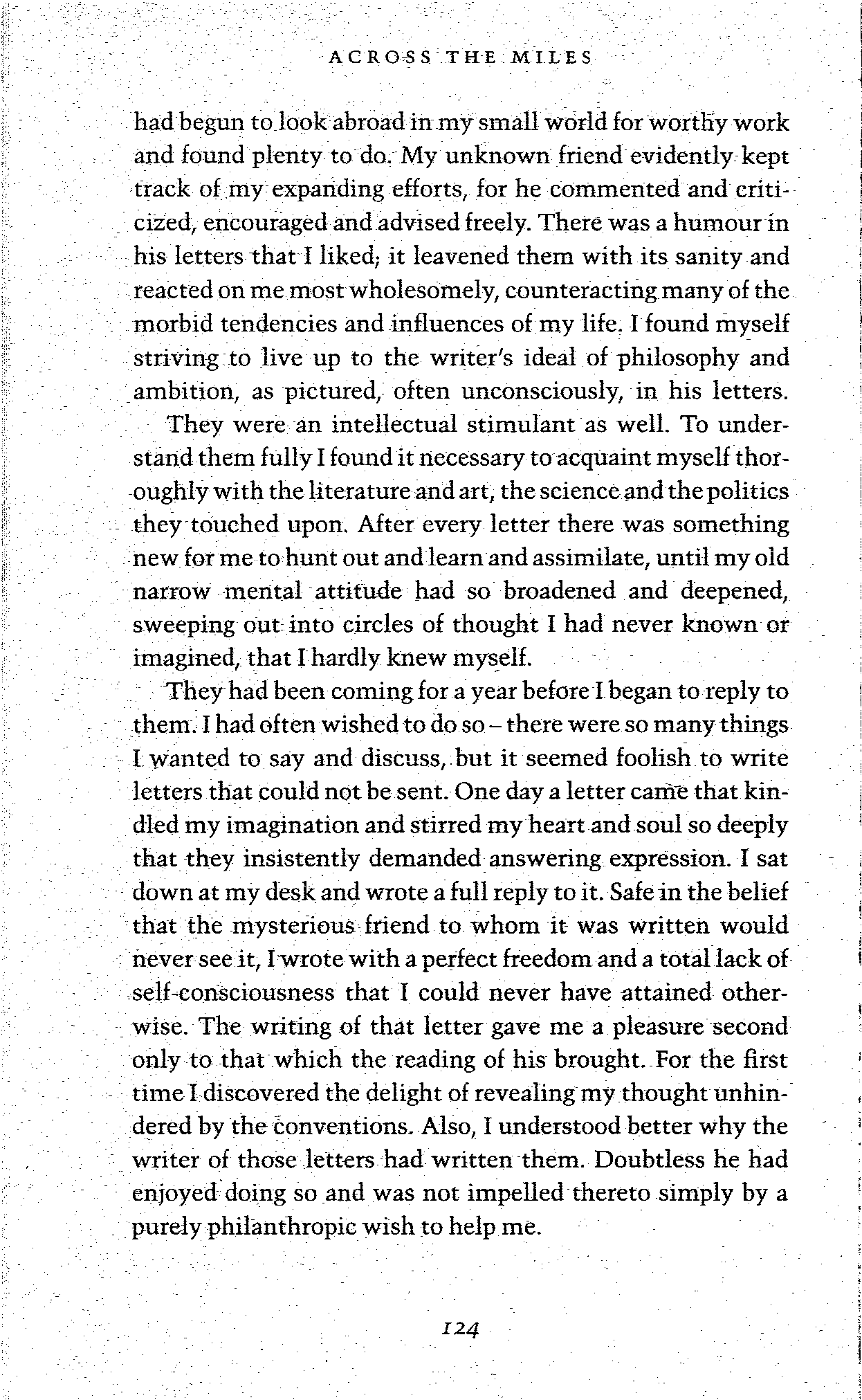 ACROSS THE MILES

had begun to look abroad in my small world for worthy work and found plenty to do. My unknown friend evidently kept track of my expanding efforts, for he commented and criticized, encouraged and advised freely. There was a humour in his letters that I liked; it leavened them with its sanity and reacted on me most wholesomely, counteracting many of the morbid tendencies and influences of my life. I found myself striving to live up to the writer's ideal of philosophy and ambition, as pictured, often unconsciously, in his letters.

They were an intellectual stimulant as well. To understand them fully I found it necessary to acquaint myself thoroughly with the literature and art, the science and the politics they touched upon. After every letter there was something new for me to hunt out and learn and assimilate, until my old narrow mental attitude had so broadened and deepened, sweeping out into circles of thought I had never known or imagined, that I hardly knew myself.

They had been coming for a year before I began to reply to them. I had often wished to do so – there were so many things I wanted to say and discuss, but it seemed foolish to write letters that could not be sent. One day a letter came that kindled my imagination and stirred my heart and soul so deeply that they insistently demanded answering expression. I sat down at my desk and wrote a full reply to it. Safe in the belief that the mysterious friend to whom it was written would never see it, I wrote with a perfect freedom and a total lack of self-consciousness that I could never have attained otherwise. The writing of that letter gave me a pleasure second only to that which the reading of his brought. For the first time I discovered the delight of revealing my thought unhindered by the conventions. Also, I understood better why the writer of those letters had written them. Doubtless he had enjoyed doing so and was not impelled thereto simply by a purely philanthropic wish to help me.

124